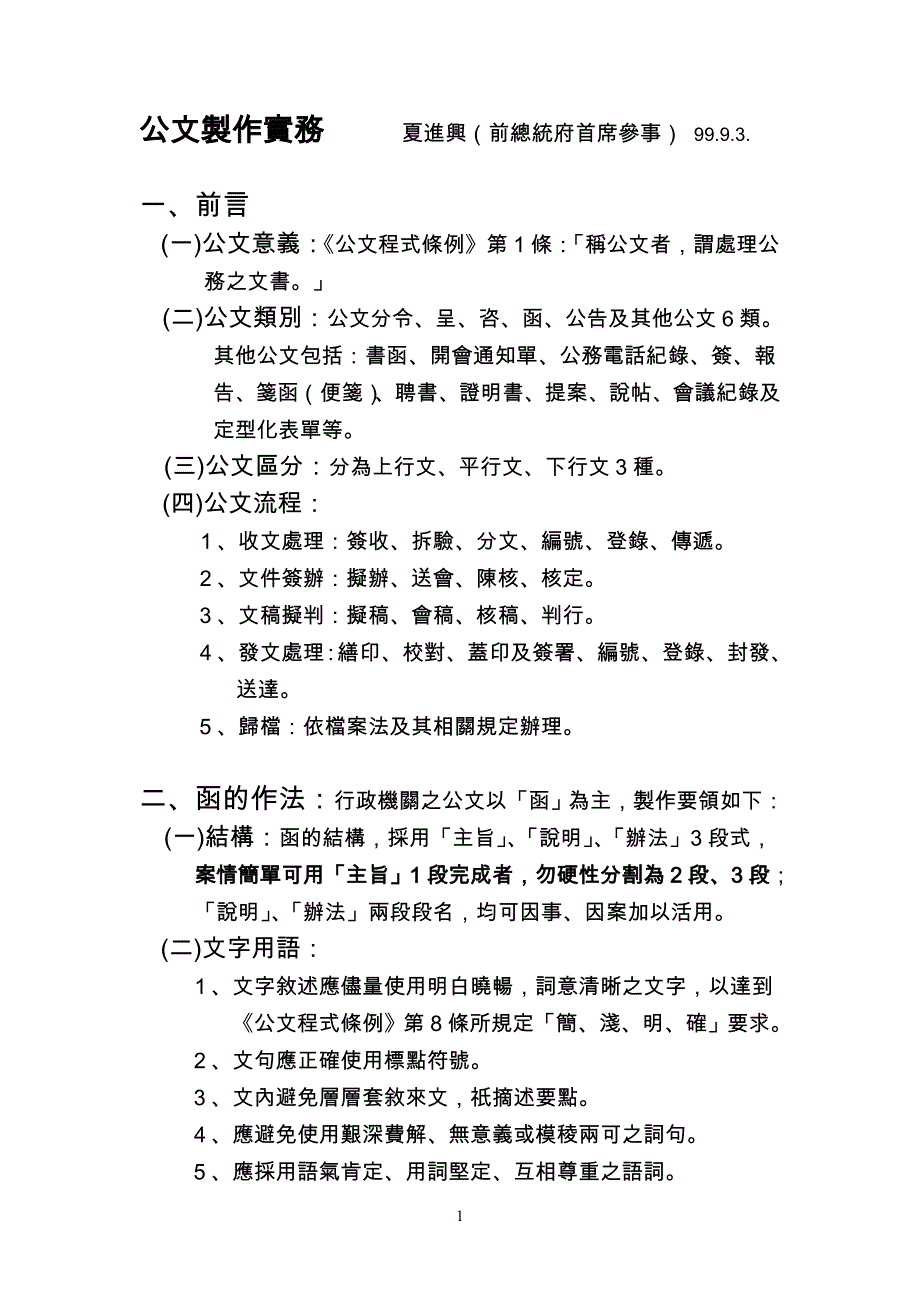 公文製作實務　　夏進興（前總統府首席參事） 99.9.3.

一、前言

(一)公文意義：《公文程式條例》第 1 條：「稱公文者，謂處理公務之文書。」

(二)公文類別：公文分令、呈、咨、函、公告及其他公文 6 類。其他公文包括：書函、開會通知單、公務電話紀錄、簽、報告、箋函（便箋）、聘書、證明書、提案、說帖、會議紀錄及定型化表單等。

(三)公文區分：分為上行文、平行文、下行文 3 種。

(四)公文流程：

1、收文處理：簽收、拆驗、分文、編號、登錄、傳遞。

2、文件簽辦：擬辦、送會、陳核、核定。

3、文稿擬判：擬稿、會稿、核稿、判行。

4、發文處理：繕印、校對、蓋印及簽署、編號、登錄、封發、送達。

5、歸檔：依檔案法及其相關規定辦理。

二、函的作法：行政機關之公文以「函」為主，製作要領如下：

(一)結構：函的結構，採用「主旨」、「說明」、「辦法」3 段式，案情簡單可用「主旨」1 段完成者，勿硬性分割為 2 段、3 段；「說明」、「辦法」兩段段名，均可因事、因案加以活用。

(二)文字用語：

1、文字敘述應儘量使用明白曉暢，詞意清晰之文字，以達到《公文程式條例》第 8 條所規定「簡、淺、明、確」要求。

2、文句應正確使用標點符號。

3、文內避免層層套敘來文，祇摘述要點。

4、應避免使用艱深費解、無意義或模稜兩可之詞句。

5、應採用語氣肯定、用詞堅定、互相尊重之語詞。

1